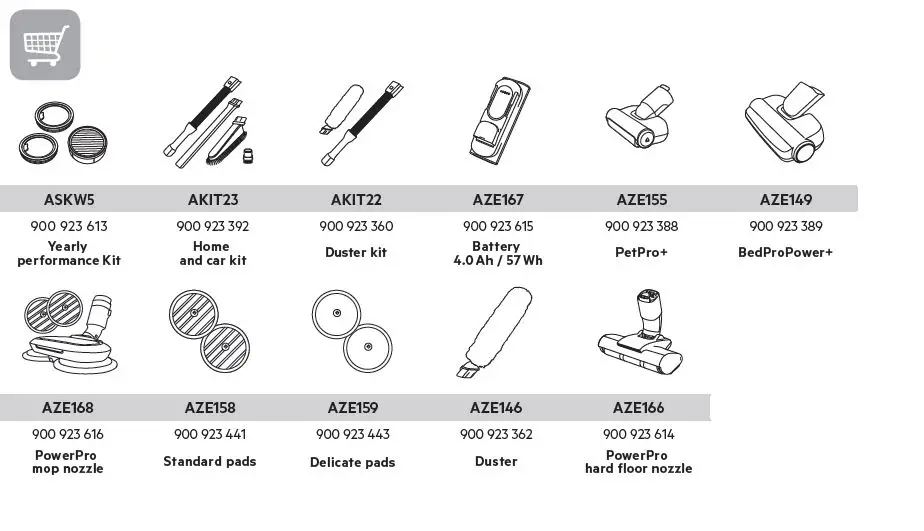 | ASKW5 | AKIT23 | AKIT22 | AZE167 | AZE155 | AZE149 |
|---|---|---|---|---|---|
| 900 923 613 | 900 923 392 | 900 923 360 | 900 923 615 | 900 923 388 | 900 923 389 |
| Yearly performance Kit | Home and car kit | Duster kit | Battery 4.0 Ah / 57 Wh | PetPro+ | BedProPower+ |

| AZE168 | AZE158 | AZE159 | AZE146 | AZE166 |
|---|---|---|---|---|
| 900 923 616 | 900 923 441 | 900 923 443 | 900 923 362 | 900 923 614 |
| PowerPro mop nozzle | Standard pads | Delicate pads | Duster | PowerPro hard floor nozzle |